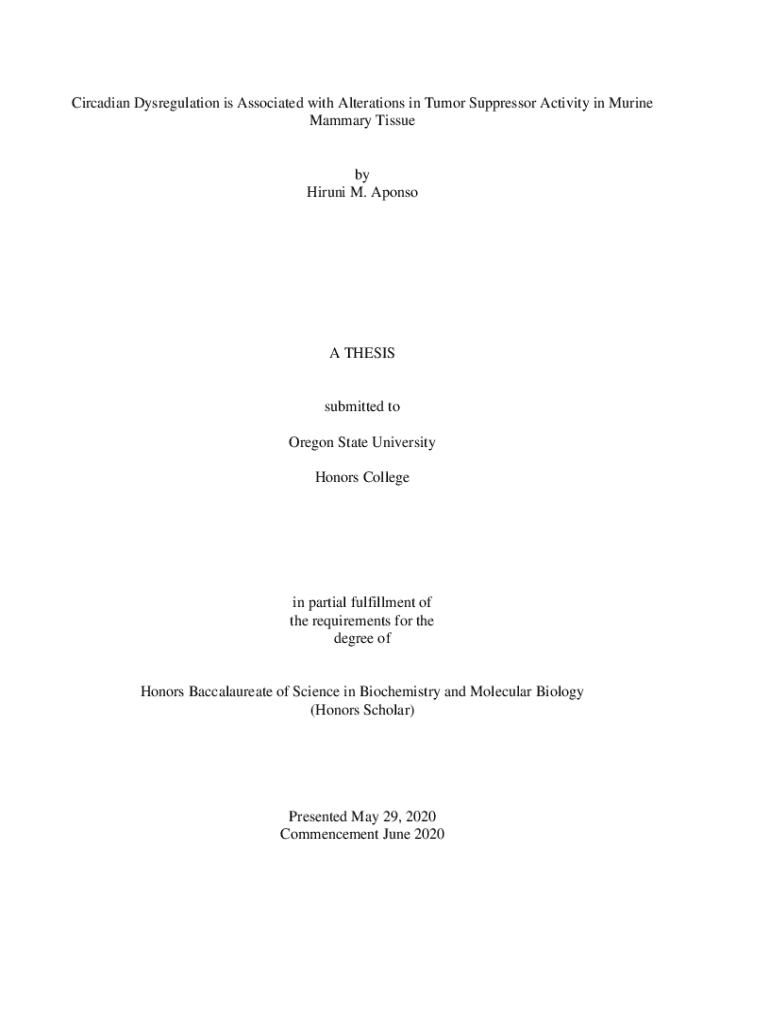 Circadian Dysregulation is Associated with Alterations in Tumor Suppressor Activity in Murine Mammary Tissue

by
Hiruni M. Aponso

A THESIS

submitted to

Oregon State University

Honors College

in partial fulfillment of
the requirements for the
degree of

Honors Baccalaureate of Science in Biochemistry and Molecular Biology
(Honors Scholar)

Presented May 29, 2020
Commencement June 2020